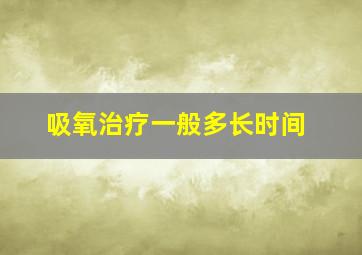 吸氧治疗一般多长时间